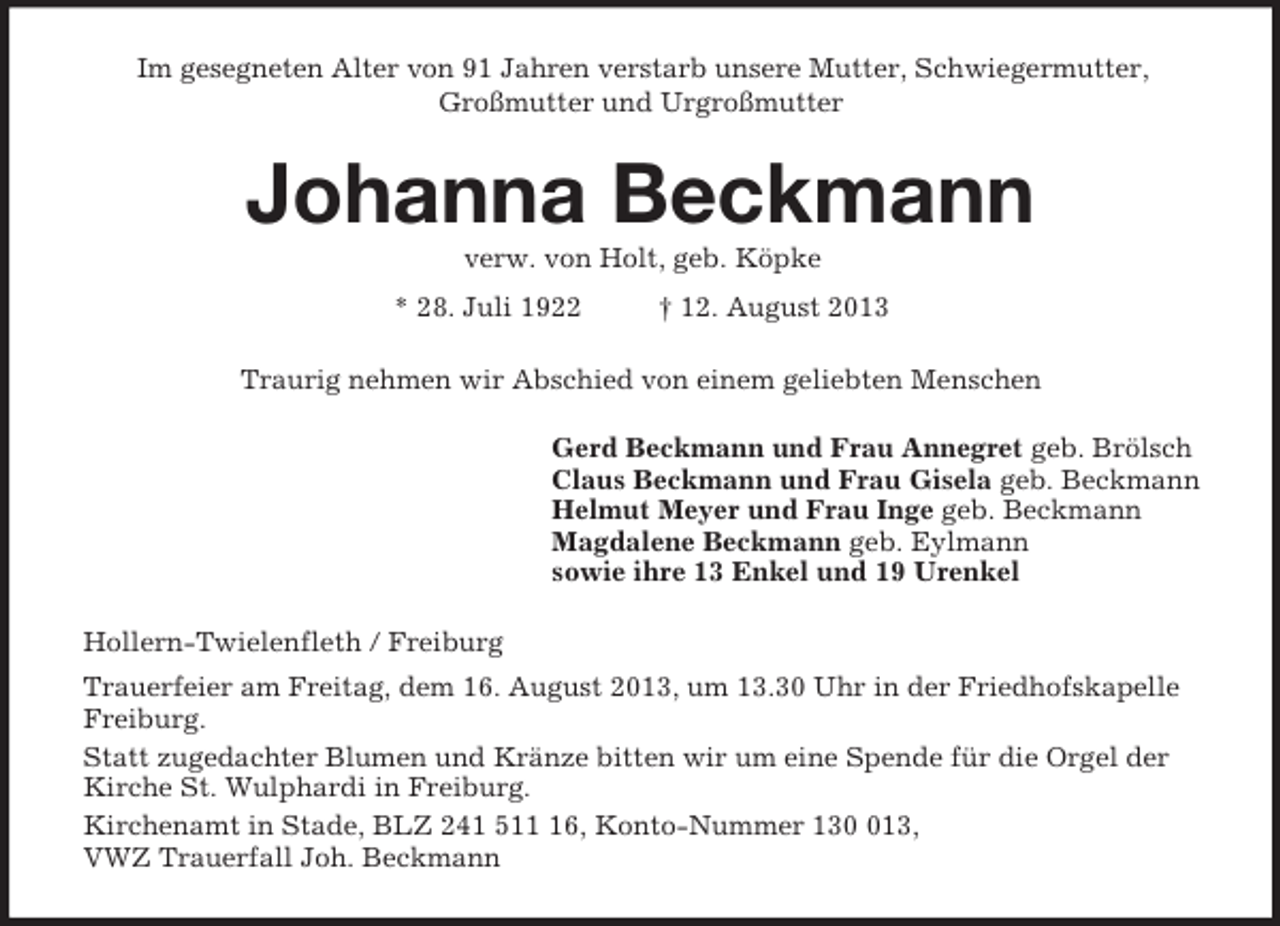 Im gesegneten Alter von 91 Jahren verstarb unsere Mutter, Schwiegermutter, Großmutter und Urgroßmutter

Johanna Beckmann

verw. von Holt, geb. Köpke

* 28. Juli 1922 † 12. August 2013

Traurig nehmen wir Abschied von einem geliebten Menschen

Gerd Beckmann und Frau Annegret geb. Brölsch
Claus Beckmann und Frau Gisela geb. Beckmann
Helmut Meyer und Frau Inge geb. Beckmann
Magdalene Beckmann geb. Eylmann
sowie ihre 13 Enkel und 19 Urenkel

Hollern-Twielenfleth / Freiburg

Trauerfeier am Freitag, dem 16. August 2013, um 13.30 Uhr in der Friedhofskapelle Freiburg.

Statt zugedachter Blumen und Kränze bitten wir um eine Spende für die Orgel der Kirche St. Wulphardi in Freiburg.

Kirchenamt in Stade, BLZ 241 511 16, Konto-Nummer 130 013,
VWZ Trauerfall Joh. Beckmann